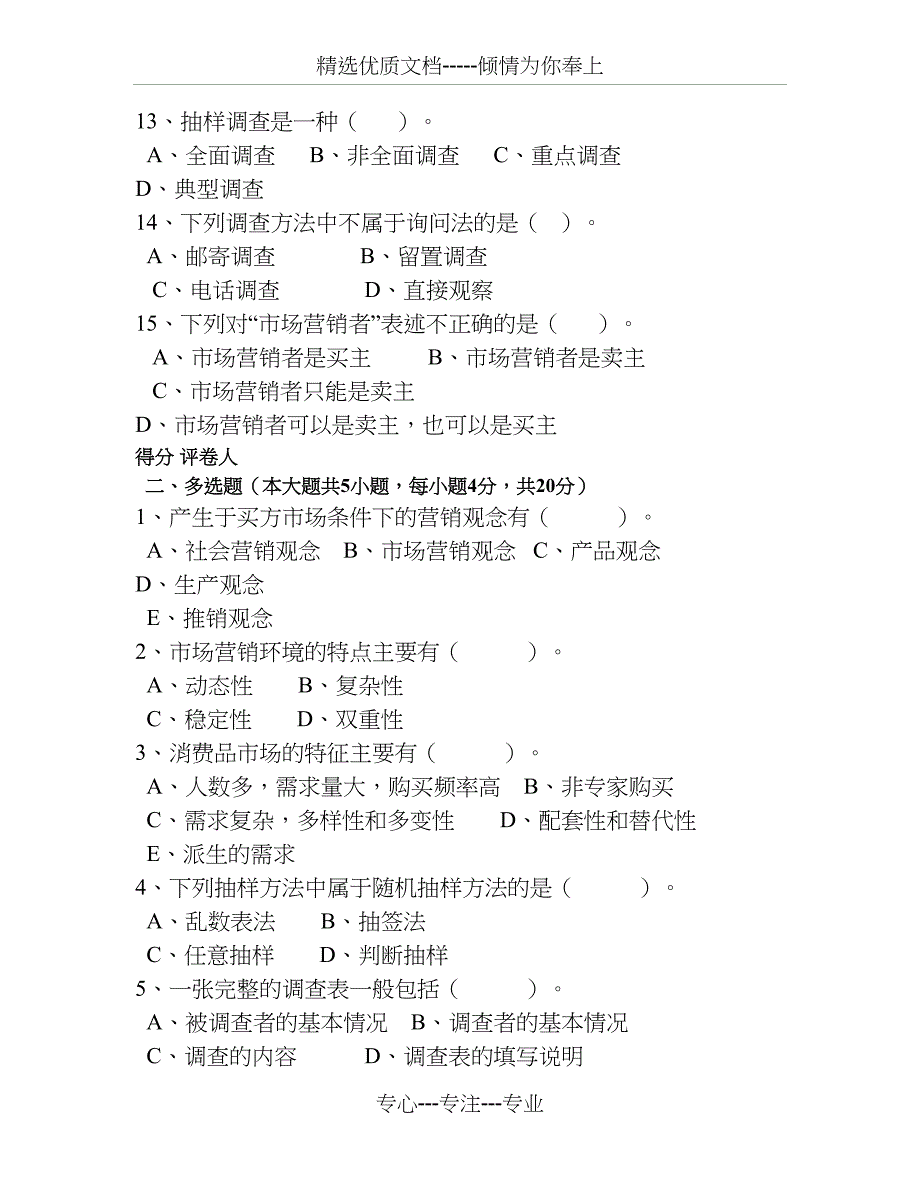 精选优质文档-----倾情为你奉上

13、抽样调查是一种（　　）。
A、全面调查　B、非全面调查　C、重点调查
D、典型调查
14、下列调查方法中不属于询问法的是（　）。
A、邮寄调查　　B、留置调查
C、电话调查　　D、直接观察
15、下列对“市场营销者”表述不正确的是（　　）。
A、市场营销者是买主　　B、市场营销者是卖主
C、市场营销者只能是卖主
D、市场营销者可以是卖主，也可以是买主
得分 评卷人
二、多选题（本大题共5小题，每小题4分，共20分）
1、产生于买方市场条件下的营销观念有（　　　）。
A、社会营销观念　B、市场营销观念　C、产品观念
D、生产观念
E、推销观念
2、市场营销环境的特点主要有（　　　）。
A、动态性　　B、复杂性
C、稳定性　　D、双重性
3、消费品市场的特征主要有（　　　）。
A、人数多，需求量大，购买频率高　B、非专家购买
C、需求复杂，多样性和多变性　　D、配套性和替代性
E、派生的需求
4、下列抽样方法中属于随机抽样方法的是（　　　）。
A、乱数表法　　B、抽签法
C、任意抽样　　D、判断抽样
5、一张完整的调查表一般包括（　　　）。
A、被调查者的基本情况　B、调查者的基本情况
C、调查的内容　　　D、调查表的填写说明

专心---专注---专业